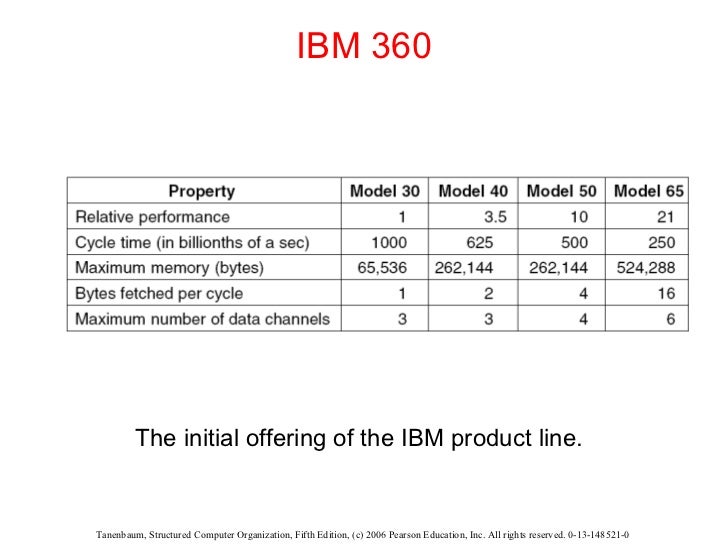 IBM 360

| Property | Model 30 | Model 40 | Model 50 | Model 65 |
|---|---|---|---|---|
| Relative performance | 1 | 3.5 | 10 | 21 |
| Cycle time (in billionths of a sec) | 1000 | 625 | 500 | 250 |
| Maximum memory (bytes) | 65,536 | 262,144 | 262,144 | 524,288 |
| Bytes fetched per cycle | 1 | 2 | 4 | 16 |
| Maximum number of data channels | 3 | 3 | 4 | 6 |

The initial offering of the IBM product line.

Tanenbaum, Structured Computer Organization, Fifth Edition, (c) 2006 Pearson Education, Inc. All rights reserved. 0-13-148521-0